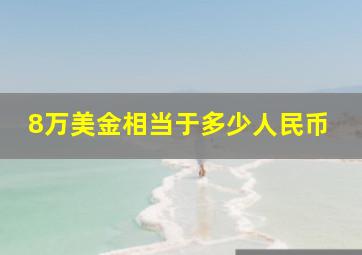 8万美金相当于多少人民币